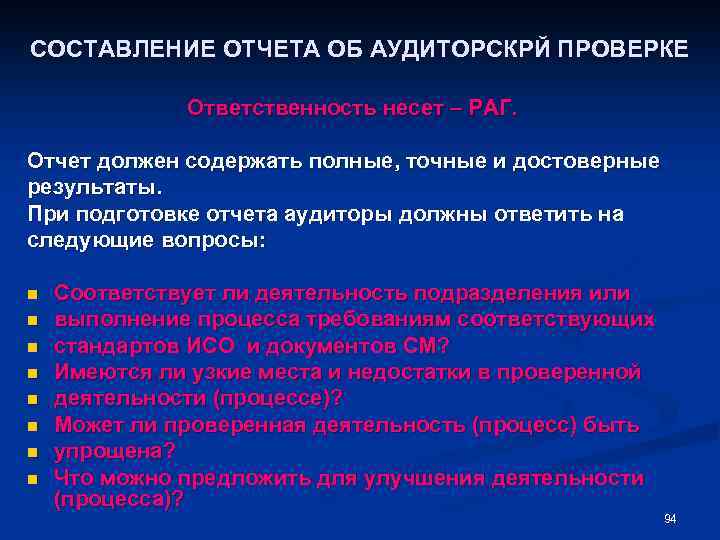 СОСТАВЛЕНИЕ ОТЧЕТА ОБ АУДИТОРСКРЙ ПРОВЕРКЕ

Ответственность несет – РАГ.

Отчет должен содержать полные, точные и достоверные результаты.
При подготовке отчета аудиторы должны ответить на следующие вопросы:

- Соответствует ли деятельность подразделения или
- выполнение процесса требованиям соответствующих
- стандартов ИСО и документов СМ?
- Имеются ли узкие места и недостатки в проверенной
- деятельности (процессе)?
- Может ли проверенная деятельность (процесс) быть
- упрощена?
- Что можно предложить для улучшения деятельности (процесса)?

94